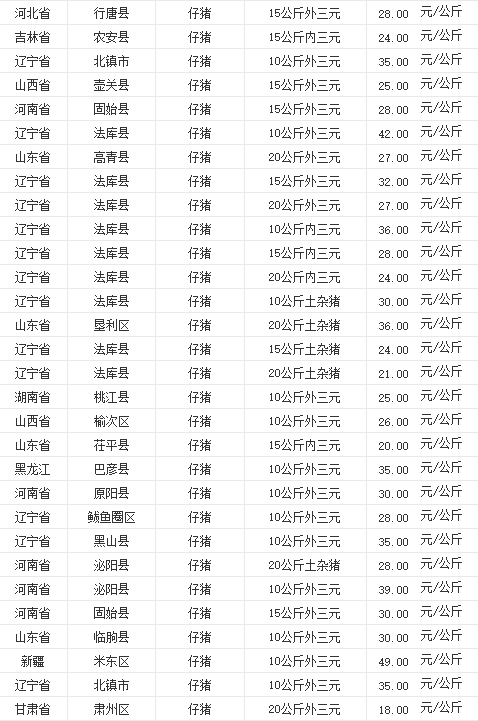 | 河北省 | 行唐县 | 仔猪 | 15公斤外三元 | 28.00 | 元/公斤 |
|---|---|---|---|---|---|
| 吉林省 | 农安县 | 仔猪 | 15公斤内三元 | 24.00 | 元/公斤 |
| 辽宁省 | 北镇市 | 仔猪 | 10公斤外三元 | 35.00 | 元/公斤 |
| 山西省 | 壶关县 | 仔猪 | 15公斤外三元 | 25.00 | 元/公斤 |
| 河南省 | 固始县 | 仔猪 | 15公斤外三元 | 28.00 | 元/公斤 |
| 辽宁省 | 法库县 | 仔猪 | 10公斤外三元 | 42.00 | 元/公斤 |
| 山东省 | 高青县 | 仔猪 | 20公斤外三元 | 27.00 | 元/公斤 |
| 辽宁省 | 法库县 | 仔猪 | 15公斤外三元 | 32.00 | 元/公斤 |
| 辽宁省 | 法库县 | 仔猪 | 20公斤外三元 | 27.00 | 元/公斤 |
| 辽宁省 | 法库县 | 仔猪 | 10公斤内三元 | 36.00 | 元/公斤 |
| 辽宁省 | 法库县 | 仔猪 | 15公斤内三元 | 28.00 | 元/公斤 |
| 辽宁省 | 法库县 | 仔猪 | 20公斤内三元 | 24.00 | 元/公斤 |
| 辽宁省 | 法库县 | 仔猪 | 10公斤土杂猪 | 30.00 | 元/公斤 |
| 山东省 | 垦利区 | 仔猪 | 20公斤土杂猪 | 36.00 | 元/公斤 |
| 辽宁省 | 法库县 | 仔猪 | 15公斤土杂猪 | 24.00 | 元/公斤 |
| 辽宁省 | 法库县 | 仔猪 | 20公斤土杂猪 | 21.00 | 元/公斤 |
| 湖南省 | 桃江县 | 仔猪 | 10公斤外三元 | 25.00 | 元/公斤 |
| 山西省 | 榆次区 | 仔猪 | 10公斤外三元 | 26.00 | 元/公斤 |
| 山东省 | 茌平县 | 仔猪 | 15公斤内三元 | 20.00 | 元/公斤 |
| 黑龙江 | 巴彦县 | 仔猪 | 10公斤外三元 | 35.00 | 元/公斤 |
| 河南省 | 原阳县 | 仔猪 | 10公斤外三元 | 30.00 | 元/公斤 |
| 辽宁省 | 鲅鱼圈区 | 仔猪 | 10公斤外三元 | 28.00 | 元/公斤 |
| 辽宁省 | 黑山县 | 仔猪 | 10公斤外三元 | 35.00 | 元/公斤 |
| 河南省 | 泌阳县 | 仔猪 | 20公斤土杂猪 | 28.00 | 元/公斤 |
| 河南省 | 泌阳县 | 仔猪 | 10公斤外三元 | 39.00 | 元/公斤 |
| 河南省 | 固始县 | 仔猪 | 15公斤外三元 | 30.00 | 元/公斤 |
| 山东省 | 临朐县 | 仔猪 | 10公斤外三元 | 30.00 | 元/公斤 |
| 新疆 | 米东区 | 仔猪 | 10公斤外三元 | 49.00 | 元/公斤 |
| 辽宁省 | 北镇市 | 仔猪 | 10公斤外三元 | 35.00 | 元/公斤 |
| 甘肃省 | 肃州区 | 仔猪 | 20公斤外三元 | 18.00 | 元/公斤 |